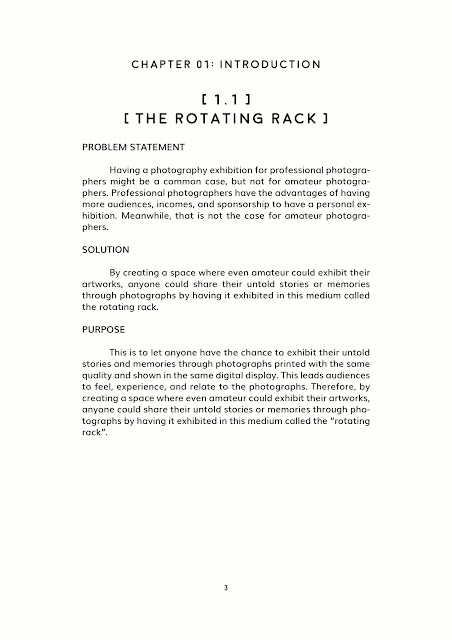 CHAPTER 01: INTRODUCTION

[ 1.1 ]
[ THE ROTATING RACK ]

PROBLEM STATEMENT

Having a photography exhibition for professional photographers might be a common case, but not for amateur photographers. Professional photographers have the advantages of having more audiences, incomes, and sponsorship to have a personal exhibition. Meanwhile, that is not the case for amateur photographers.

SOLUTION

By creating a space where even amateur could exhibit their artworks, anyone could share their untold stories or memories through photographs by having it exhibited in this medium called the rotating rack.

PURPOSE

This is to let anyone have the chance to exhibit their untold stories and memories through photographs printed with the same quality and shown in the same digital display. This leads audiences to feel, experience, and relate to the photographs. Therefore, by creating a space where even amateur could exhibit their artworks, anyone could share their untold stories or memories through photographs by having it exhibited in this medium called the "rotating rack".

3